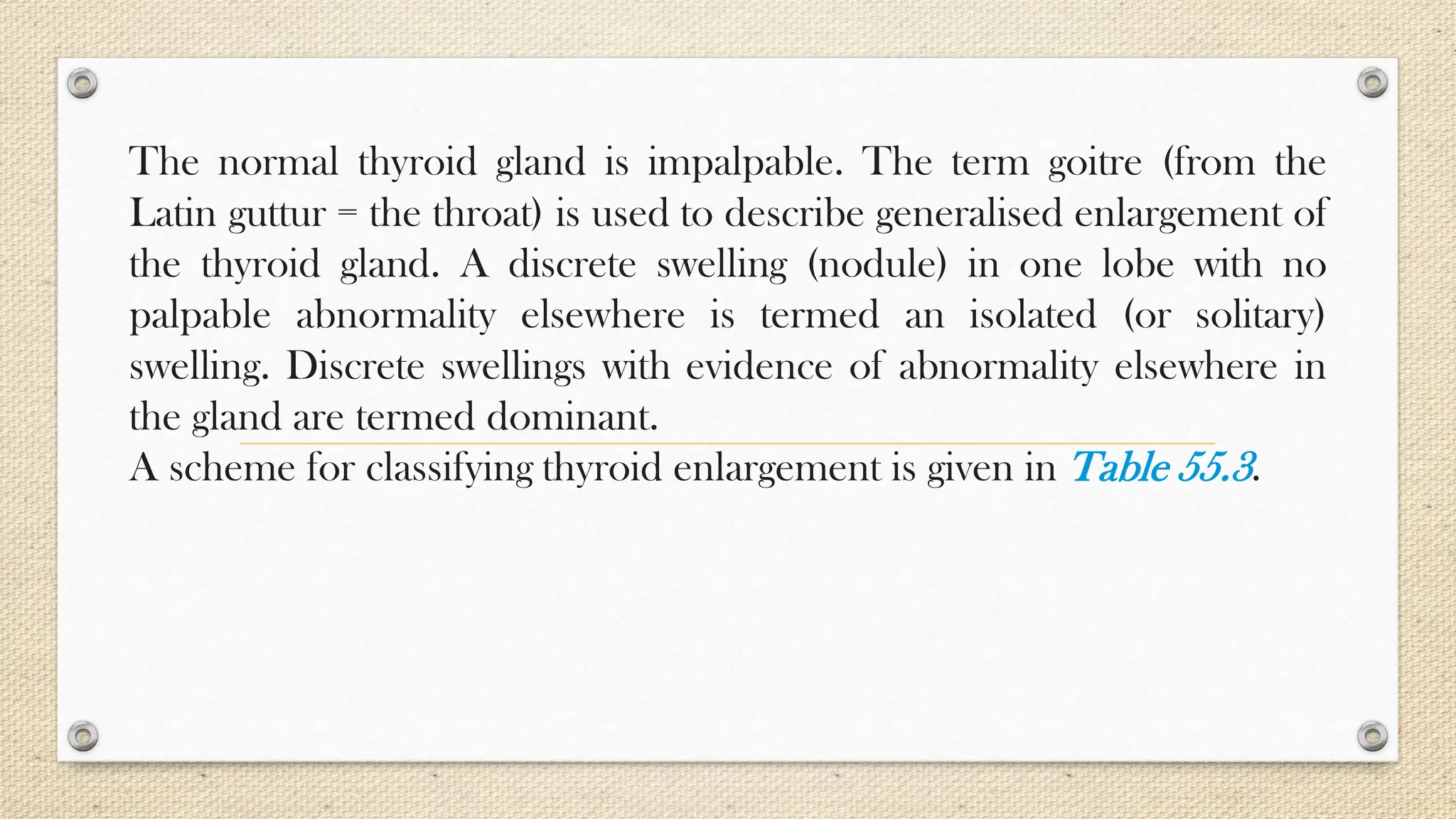 The normal thyroid gland is impalpable. The term goitre (from the Latin guttur = the throat) is used to describe generalised enlargement of the thyroid gland. A discrete swelling (nodule) in one lobe with no palpable abnormality elsewhere is termed an isolated (or solitary) swelling. Discrete swellings with evidence of abnormality elsewhere in the gland are termed dominant.

A scheme for classifying thyroid enlargement is given in Table 55.3.